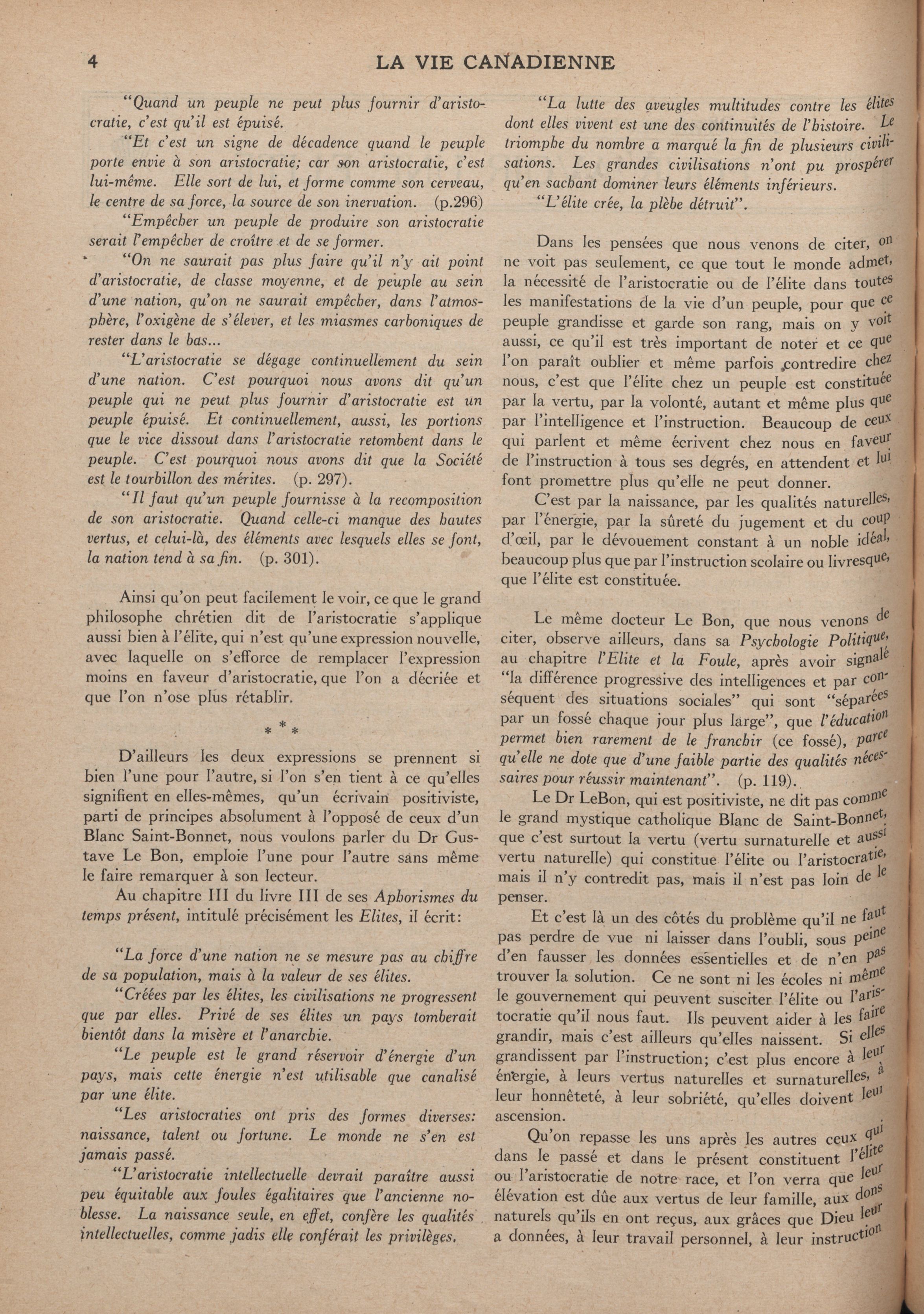 4 LA VIE CANADIENNE

"Quand un peuple ne peut plus fournir d'aristocratie, c'est qu'il est épuisé.

"Et c'est un signe de décadence quand le peuple porte envie à son aristocratie; car son aristocratie, c'est lui-même. Elle sort de lui, et forme comme son cerveau, le centre de sa force, la source de son inervation. (p.296)

"Empêcher un peuple de produire son aristocratie serait l'empêcher de croître et de se former.

"On ne saurait pas plus faire qu'il n'y ait point d'aristocratie, de classe moyenne, et de peuple au sein d'une nation, qu'on ne saurait empêcher, dans l'atmosphère, l'oxigène de s'élever, et les miasmes carboniques de rester dans le bas...

"L'aristocratie se dégage continuellement du sein d'une nation. C'est pourquoi nous avons dit qu'un peuple qui ne peut plus fournir d'aristocratie est un peuple épuisé. Et continuellement, aussi, les portions que le vice dissout dans l'aristocratie retombent dans le peuple. C'est pourquoi nous avons dit que la Société est le tourbillon des mérites. (p. 297).

"Il faut qu'un peuple fournisse à la recomposition de son aristocratie. Quand celle-ci manque des hautes vertus, et celui-là, des éléments avec lesquels elles se font, la nation tend à sa fin. (p. 301).

Ainsi qu'on peut facilement le voir, ce que le grand philosophe chrétien dit de l'aristocratie s'applique aussi bien à l'élite, qui n'est qu'une expression nouvelle, avec laquelle on s'efforce de remplacer l'expression moins en faveur d'aristocratie, que l'on a décriée et que l'on n'ose plus rétablir.

* * *

D'ailleurs les deux expressions se prennent si bien l'une pour l'autre, si l'on s'en tient à ce qu'elles signifient en elles-mêmes, qu'un écrivain positiviste, parti de principes absolument à l'opposé de ceux d'un Blanc Saint-Bonnet, nous voulons parler du Dr Gustave Le Bon, emploie l'une pour l'autre sans même le faire remarquer à son lecteur.

Au chapitre III du livre III de ses Aphorismes du temps présent, intitulé précisément les Elites, il écrit:

"La force d'une nation ne se mesure pas au chiffre de sa population, mais à la valeur de ses élites.

"Créées par les élites, les civilisations ne progressent que par elles. Privé de ses élites un pays tomberait bientôt dans la misère et l'anarchie.

"Le peuple est le grand réservoir d'énergie d'un pays, mais cette énergie n'est utilisable que canalisé par une élite.

"Les aristocraties ont pris des formes diverses: naissance, talent ou fortune. Le monde ne s'en est jamais passé.

"L'aristocratie intellectuelle devrait paraître aussi peu équitable aux foules égalitaires que l'ancienne noblesse. La naissance seule, en effet, confère les qualités intellectuelles, comme jadis elle conférait les privilèges.

"La lutte des aveugles multitudes contre les élites dont elles vivent est une des continuités de l'histoire. Le triomphe du nombre a marqué la fin de plusieurs civilisations. Les grandes civilisations n'ont pu prospérer qu'en sachant dominer leurs éléments inférieurs.

"L'élite crée, la plèbe détruit".

Dans les pensées que nous venons de citer, on ne voit pas seulement, ce que tout le monde admet, la nécessité de l'aristocratie ou de l'élite dans toutes les manifestations de la vie d'un peuple, pour que ce peuple grandisse et garde son rang, mais on y voit aussi, ce qu'il est très important de noter et ce que l'on paraît oublier et même parfois contredire chez nous, c'est que l'élite chez un peuple est constituée par la vertu, par la volonté, autant et même plus que par l'intelligence et l'instruction. Beaucoup de ceux qui parlent et même écrivent chez nous en faveur de l'instruction à tous ses degrés, en attendent et lui font promettre plus qu'elle ne peut donner.

C'est par la naissance, par les qualités naturelles, par l'énergie, par la sûreté du jugement et du coup d'œil, par le dévouement constant à un noble idéal, beaucoup plus que par l'instruction scolaire ou livresque, que l'élite est constituée.

Le même docteur Le Bon, que nous venons de citer, observe ailleurs, dans sa Psychologie Politique, au chapitre l'Elite et la Foule, après avoir signalé "la différence progressive des intelligences et par conséquent des situations sociales" qui sont "séparées par un fossé chaque jour plus large", que l'éducation permet bien rarement de le franchir (ce fossé), parce qu'elle ne dote que d'une faible partie des qualités nécessaires pour réussir maintenant". (p. 119).

Le Dr LeBon, qui est positiviste, ne dit pas comme le grand mystique catholique Blanc de Saint-Bonnet, que c'est surtout la vertu (vertu surnaturelle et aussi vertu naturelle) qui constitue l'élite ou l'aristocratie, mais il n'y contredit pas, mais il n'est pas loin de le penser.

Et c'est là un des côtés du problème qu'il ne faut pas perdre de vue ni laisser dans l'oubli, sous peine d'en fausser les données essentielles et de n'en pas trouver la solution. Ce ne sont ni les écoles ni même le gouvernement qui peuvent susciter l'élite ou l'aristocratie qu'il nous faut. Ils peuvent aider à les faire grandir, mais c'est ailleurs qu'elles naissent. Si elles grandissent par l'instruction; c'est plus encore à leur énergie, à leurs vertus naturelles et surnaturelles, à leur honnêteté, à leur sobriété, qu'elles doivent leur ascension.

Qu'on repasse les uns après les autres ceux qui dans le passé et dans le présent constituent l'élite ou l'aristocratie de notre race, et l'on verra que leur élévation est dûe aux vertus de leur famille, aux dons naturels qu'ils en ont reçus, aux grâces que Dieu leur a données, à leur travail personnel, à leur instruction